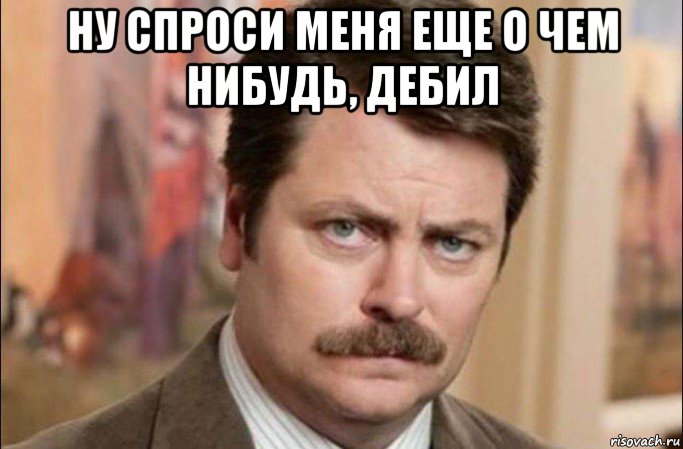 НУ СПРОСИ МЕНЯ ЕЩЕ О ЧЕМ НИБУДЬ, ДЕБИЛ

risovach.ru